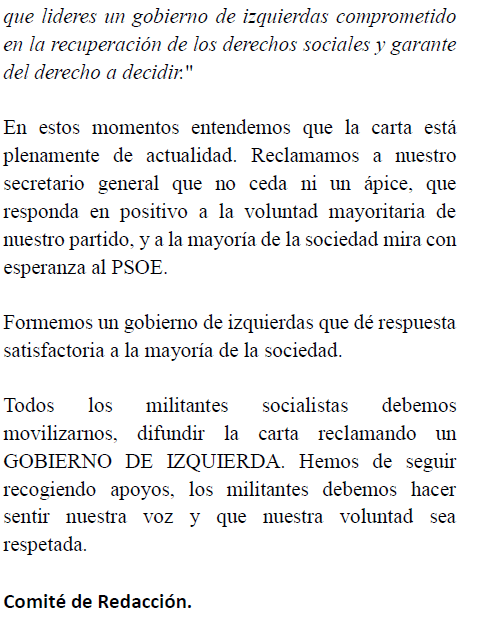 que lideres un gobierno de izquierdas comprometido en la recuperación de los derechos sociales y garante del derecho a decidir."

En estos momentos entendemos que la carta está plenamente de actualidad. Reclamamos a nuestro secretario general que no ceda ni un ápice, que responda en positivo a la voluntad mayoritaria de nuestro partido, y a la mayoría de la sociedad mira con esperanza al PSOE.

Formemos un gobierno de izquierdas que dé respuesta satisfactoria a la mayoría de la sociedad.

Todos los militantes socialistas debemos movilizarnos, difundir la carta reclamando un GOBIERNO DE IZQUIERDA. Hemos de seguir recogiendo apoyos, los militantes debemos hacer sentir nuestra voz y que nuestra voluntad sea respetada.

Comité de Redacción.